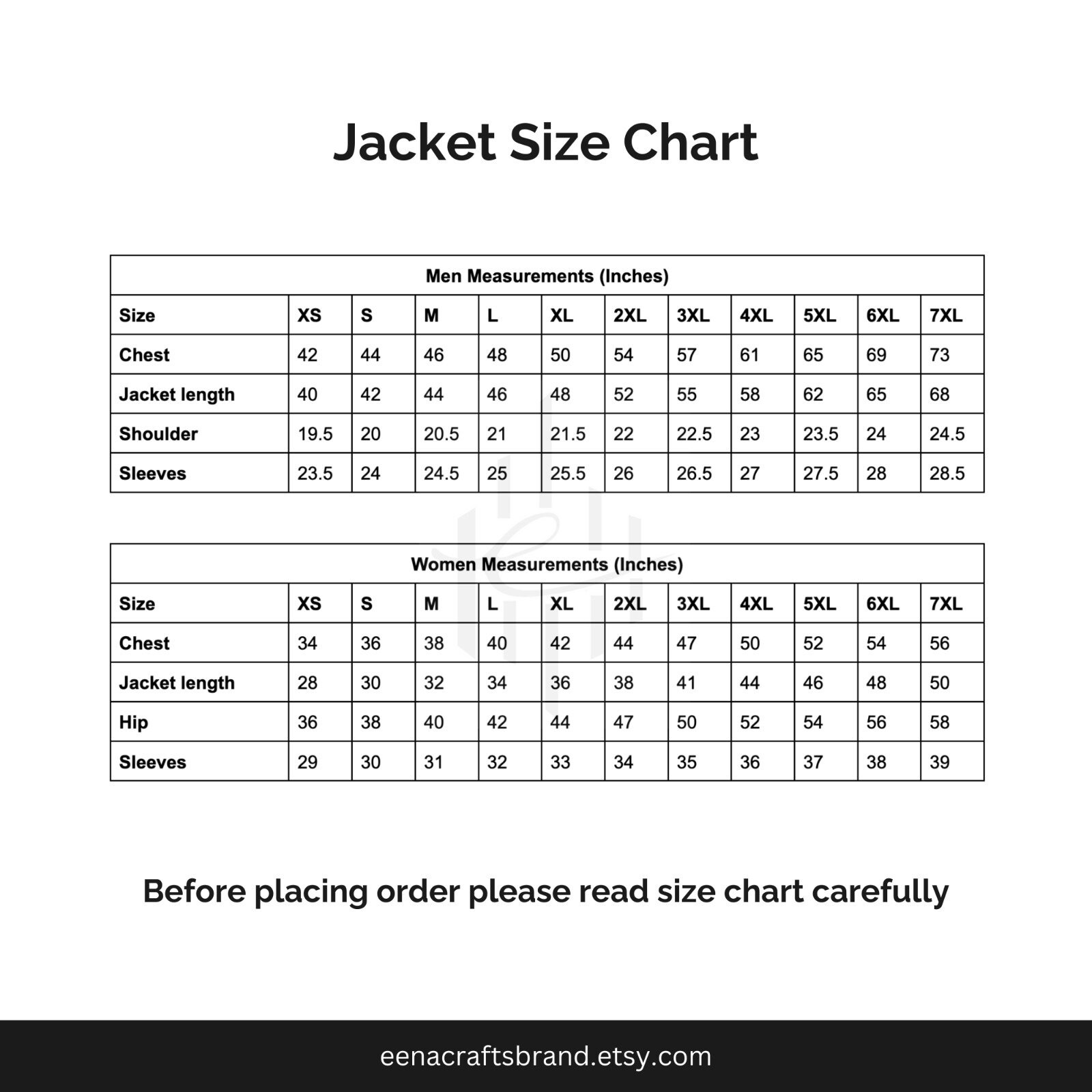 Jacket Size Chart

Men Measurements (Inches)

| Size | XS | S | M | L | XL | 2XL | 3XL | 4XL | 5XL | 6XL | 7XL |
|---|---|---|---|---|---|---|---|---|---|---|---|
| Chest | 42 | 44 | 46 | 48 | 50 | 54 | 57 | 61 | 65 | 69 | 73 |
| Jacket length | 40 | 42 | 44 | 46 | 48 | 52 | 55 | 58 | 62 | 65 | 68 |
| Shoulder | 19.5 | 20 | 20.5 | 21 | 21.5 | 22 | 22.5 | 23 | 23.5 | 24 | 24.5 |
| Sleeves | 23.5 | 24 | 24.5 | 25 | 25.5 | 26 | 26.5 | 27 | 27.5 | 28 | 28.5 |

Women Measurements (Inches)

| Size | XS | S | M | L | XL | 2XL | 3XL | 4XL | 5XL | 6XL | 7XL |
|---|---|---|---|---|---|---|---|---|---|---|---|
| Chest | 34 | 36 | 38 | 40 | 42 | 44 | 47 | 50 | 52 | 54 | 56 |
| Jacket length | 28 | 30 | 32 | 34 | 36 | 38 | 41 | 44 | 46 | 48 | 50 |
| Hip | 36 | 38 | 40 | 42 | 44 | 47 | 50 | 52 | 54 | 56 | 58 |
| Sleeves | 29 | 30 | 31 | 32 | 33 | 34 | 35 | 36 | 37 | 38 | 39 |

Before placing order please read size chart carefully

eenacraftsbrand.etsy.com